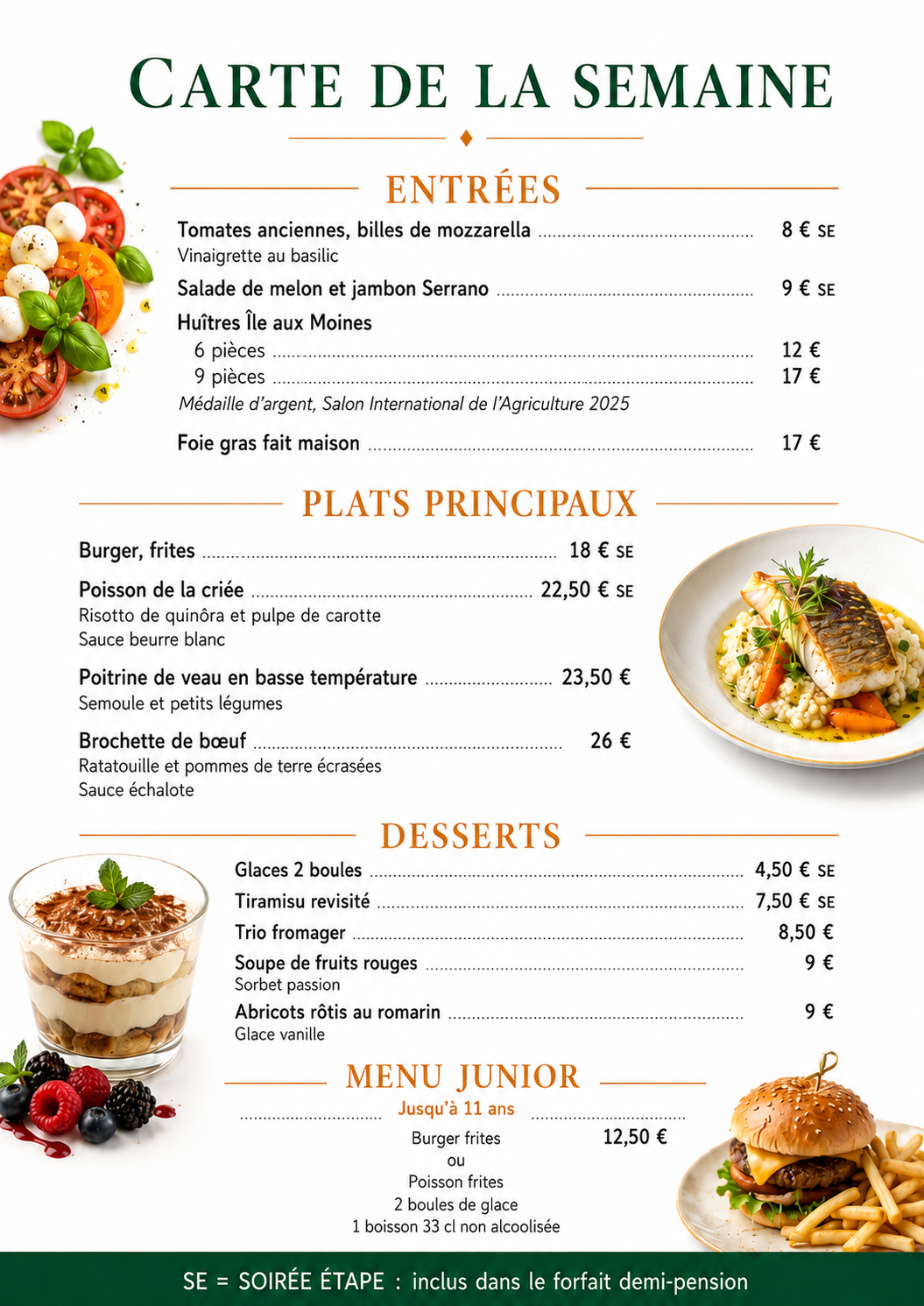 CARTE DE LA SEMAINE

ENTRÉES

Tomates anciennes, billes de mozzarella 8 € SE
Vinaigrette au basilic

Salade de melon et jambon Serrano 9 € SE

Huîtres Île aux Moines
6 pièces 12 €
9 pièces 17 €
Médaille d'argent, Salon International de l'Agriculture 2025

Foie gras fait maison 17 €

PLATS PRINCIPAUX

Burger, frites 18 € SE

Poisson de la criée 22,50 € SE
Risotto de quinôra et pulpe de carotte
Sauce beurre blanc

Poitrine de veau en basse température 23,50 €
Semoule et petits légumes

Brochette de bœuf 26 €
Ratatouille et pommes de terre écrasées
Sauce échalote

DESSERTS

Glaces 2 boules 4,50 € SE
Tiramisu revisité 7,50 € SE
Trio fromager 8,50 €
Soupe de fruits rouges 9 €
Sorbet passion
Abricots rôtis au romarin 9 €
Glace vanille

MENU JUNIOR
Jusqu'à 11 ans
Burger frites 12,50 €
ou
Poisson frites
2 boules de glace
1 boisson 33 cl non alcoolisée

SE = SOIRÉE ÉTAPE : inclus dans le forfait demi-pension